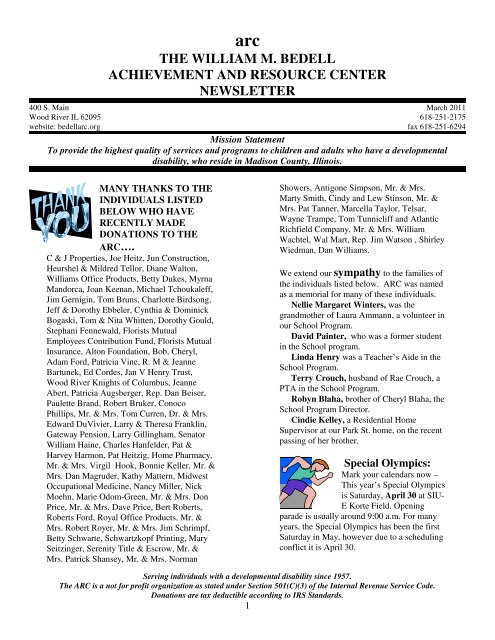 arc
THE WILLIAM M. BEDELL
ACHIEVEMENT AND RESOURCE CENTER
NEWSLETTER

400 S. Main
Wood River IL 62095
website: bedellarc.org

March 2011
618-251-2175
fax 618-251-6294

Mission Statement
To provide the highest quality of services and programs to children and adults who have a developmental disability, who reside in Madison County, Illinois.

THANK YOU

MANY THANKS TO THE INDIVIDUALS LISTED BELOW WHO HAVE RECENTLY MADE DONATIONS TO THE ARC….

C & J Properties, Joe Heitz, Jun Construction, Heurshel & Mildred Tellor, Diane Walton, Williams Office Products, Betty Dukes, Myrna Mandorca, Joan Keenan, Michael Tchoukaleff, Jim Gernigin, Tom Bruns, Charlotte Birdsong, Jeff & Dorothy Ebbeler, Cynthia & Dominick Bogaski, Tom & Nita Whitten, Dorothy Gould, Stephani Fennewald, Florists Mutual Employees Contribution Fund, Florists Mutual Insurance, Alton Foundation, Bob, Cheryl, Adam Ford, Patricia Vine, R. M & Jeanne Bartunek, Ed Cordes, Jan V Henry Trust, Wood River Knights of Columbus, Jeanne Abert, Patricia Augsberger, Rep. Dan Beiser, Paulette Brand, Robert Bruker, Conoco Phillips, Mr. & Mrs. Tom Curren, Dr. & Mrs. Edward DuVivier, Larry & Theresa Franklin, Gateway Pension, Larry Gillingham, Senator William Haine, Charles Hanfelder, Pat & Harvey Harmon, Pat Heitzig, Home Pharmacy, Mr. & Mrs. Virgil Hook, Bonnie Keller, Mr. & Mrs. Dan Magruder, Kathy Mattern, Midwest Occupational Medicine, Nancy Miller, Nick Moehn, Marie Odom-Green, Mr. & Mrs. Don Price, Mr. & Mrs. Dave Price, Bert Roberts, Roberts Ford, Royal Office Products, Mr. & Mrs. Robert Royer, Mr. & Mrs. Jim Schrimpf, Betty Schwarte, Schwartzkopf Printing, Mary Seitzinger, Serenity Title & Escrow, Mr. & Mrs. Patrick Shansey, Mr. & Mrs. Norman Showers, Antigone Simpson, Mr. & Mrs. Marty Smith, Cindy and Lew Stinson, Mr. & Mrs. Pat Tanner, Marcella Taylor, Telsar, Wayne Trampe, Tom Tunnicliff and Atlantic Richfield Company, Mr. & Mrs. William Wachtel, Wal Mart, Rep. Jim Watson , Shirley Wiedman, Dan Williams.

We extend our sympathy to the families of the individuals listed below. ARC was named as a memorial for many of these individuals.

Nellie Margaret Winters, was the grandmother of Laura Ammann, a volunteer in our School Program.

David Painter, who was a former student in the School program.

Linda Henry was a Teacher's Aide in the School Program.

Terry Crouch, husband of Rae Crouch, a PTA in the School Program.

Robyn Blaha, brother of Cheryl Blaha, the School Program Director.

Cindie Kelley, a Residential Home Supervisor at our Park St. home, on the recent passing of her brother.

Special Olympics:
Mark your calendars now – This year's Special Olympics is Saturday, April 30 at SIU-E Korte Field. Opening parade is usually around 9:00 a.m. For many years, the Special Olympics has been the first Saturday in May, however due to a scheduling conflict it is April 30.

Serving individuals with a developmental disability since 1957.
The ARC is a not for profit organization as stated under Section 501(C)(3) of the Internal Revenue Service Code.
Donations are tax deductible according to IRS Standards.
1